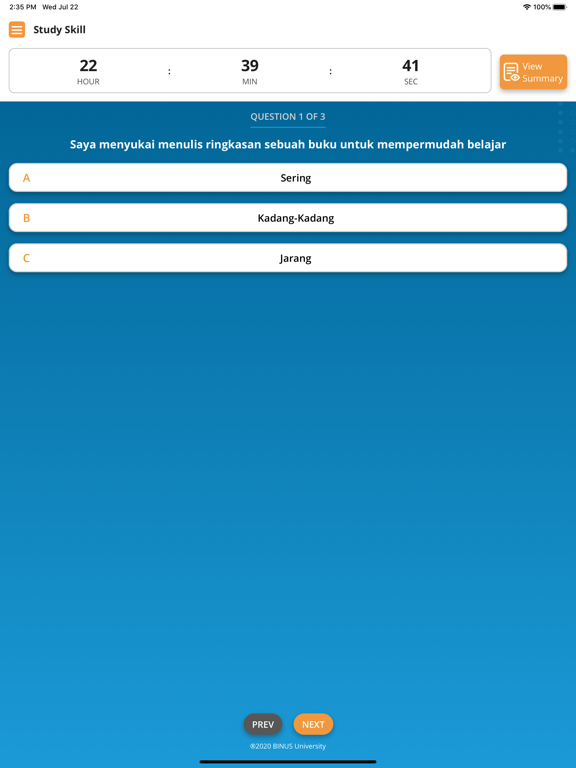 2:35 PM Wed Jul 22

100%

Study Skill

22
HOUR
:
39
MIN
:
41
SEC

View Summary

QUESTION 1 OF 3

Saya menyukai menulis ringkasan sebuah buku untuk mempermudah belajar

A Sering

B Kadang-Kadang

C Jarang

PREV NEXT

®2020 BINUS University